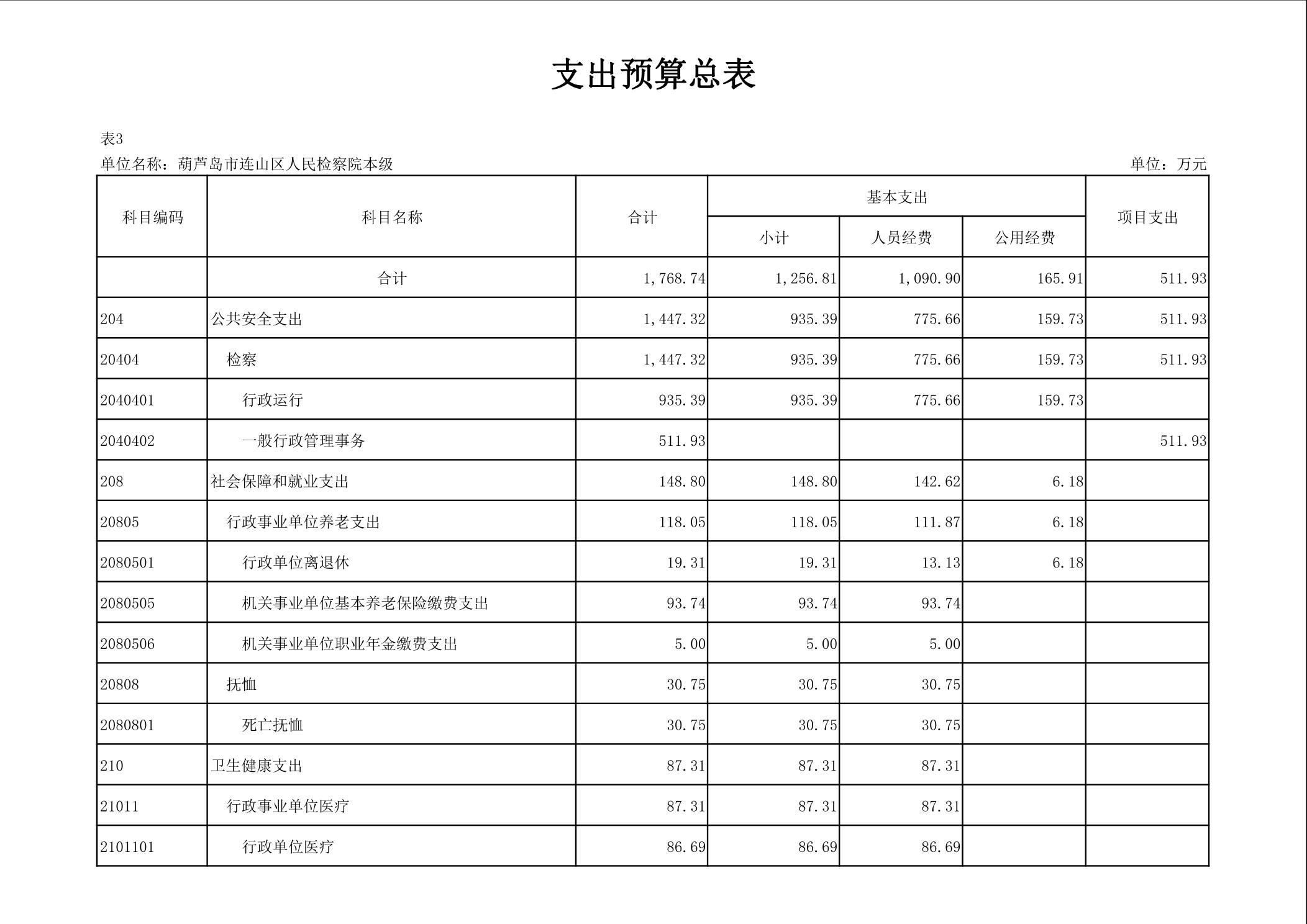 支出预算总表

表3

单位名称：葫芦岛市连山区人民检察院本级

单位：万元

| 科目编码 | 科目名称 | 合计 | 基本支出 小计 | 基本支出 人员经费 | 基本支出 公用经费 | 项目支出 |
|---|---|---|---|---|---|---|
| | 合计 | 1,768.74 | 1,256.81 | 1,090.90 | 165.91 | 511.93 |
| 204 | 公共安全支出 | 1,447.32 | 935.39 | 775.66 | 159.73 | 511.93 |
| 20404 | 检察 | 1,447.32 | 935.39 | 775.66 | 159.73 | 511.93 |
| 2040401 | 行政运行 | 935.39 | 935.39 | 775.66 | 159.73 | |
| 2040402 | 一般行政管理事务 | 511.93 | | | | 511.93 |
| 208 | 社会保障和就业支出 | 148.80 | 148.80 | 142.62 | 6.18 | |
| 20805 | 行政事业单位养老支出 | 118.05 | 118.05 | 111.87 | 6.18 | |
| 2080501 | 行政单位离退休 | 19.31 | 19.31 | 13.13 | 6.18 | |
| 2080505 | 机关事业单位基本养老保险缴费支出 | 93.74 | 93.74 | 93.74 | | |
| 2080506 | 机关事业单位职业年金缴费支出 | 5.00 | 5.00 | 5.00 | | |
| 20808 | 抚恤 | 30.75 | 30.75 | 30.75 | | |
| 2080801 | 死亡抚恤 | 30.75 | 30.75 | 30.75 | | |
| 210 | 卫生健康支出 | 87.31 | 87.31 | 87.31 | | |
| 21011 | 行政事业单位医疗 | 87.31 | 87.31 | 87.31 | | |
| 2101101 | 行政单位医疗 | 86.69 | 86.69 | 86.69 | | |